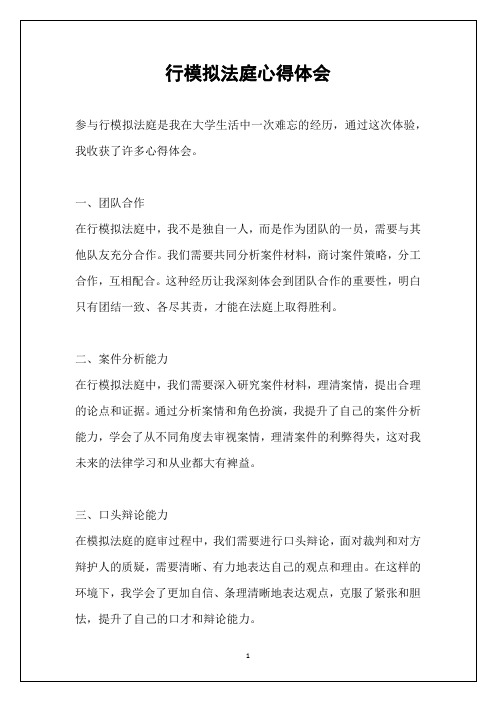 行模拟法庭心得体会

参与行模拟法庭是我在大学生活中一次难忘的经历，通过这次体验，我收获了许多心得体会。

一、团队合作

在行模拟法庭中，我不是独自一人，而是作为团队的一员，需要与其他队友充分合作。我们需要共同分析案件材料，商讨案件策略，分工合作，互相配合。这种经历让我深刻体会到团队合作的重要性，明白只有团结一致、各尽其责，才能在法庭上取得胜利。

二、案件分析能力

在行模拟法庭中，我们需要深入研究案件材料，理清案情，提出合理的论点和证据。通过分析案情和角色扮演，我提升了自己的案件分析能力，学会了从不同角度去审视案情，理清案件的利弊得失，这对我未来的法律学习和从业都大有裨益。

三、口头辩论能力

在模拟法庭的庭审过程中，我们需要进行口头辩论，面对裁判和对方辩护人的质疑，需要清晰、有力地表达自己的观点和理由。在这样的环境下，我学会了更加自信、条理清晰地表达观点，克服了紧张和胆怯，提升了自己的口才和辩论能力。

1